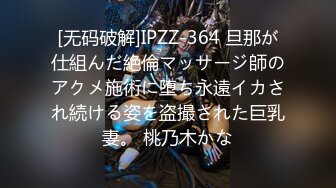 [无码破解]IPZZ-364 旦那が仕組んだ絶倫マッサージ師のアクメ施術に堕ち永遠イカされ続ける姿を盗撮された巨乳妻。 桃乃木かな